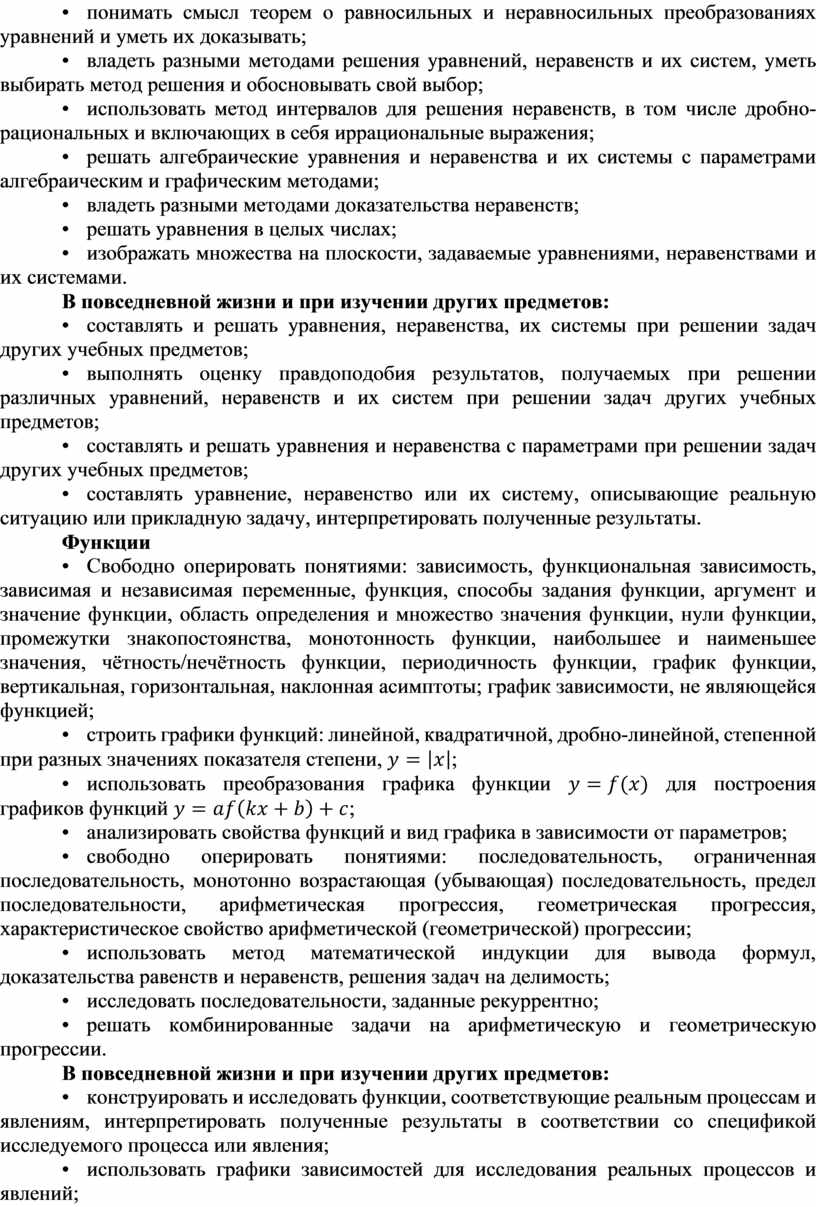 • понимать смысл теорем о равносильных и неравносильных преобразованиях уравнений и уметь их доказывать;

• владеть разными методами решения уравнений, неравенств и их систем, уметь выбирать метод решения и обосновывать свой выбор;

• использовать метод интервалов для решения неравенств, в том числе дробно-рациональных и включающих в себя иррациональные выражения;

• решать алгебраические уравнения и неравенства и их системы с параметрами алгебраическим и графическим методами;

• владеть разными методами доказательства неравенств;

• решать уравнения в целых числах;

• изображать множества на плоскости, задаваемые уравнениями, неравенствами и их системами.

В повседневной жизни и при изучении других предметов:

• составлять и решать уравнения, неравенства, их системы при решении задач других учебных предметов;

• выполнять оценку правдоподобия результатов, получаемых при решении различных уравнений, неравенств и их систем при решении задач других учебных предметов;

• составлять и решать уравнения и неравенства с параметрами при решении задач других учебных предметов;

• составлять уравнение, неравенство или их систему, описывающие реальную ситуацию или прикладную задачу, интерпретировать полученные результаты.

Функции

• Свободно оперировать понятиями: зависимость, функциональная зависимость, зависимая и независимая переменные, функция, способы задания функции, аргумент и значение функции, область определения и множество значения функции, нули функции, промежутки знакопостоянства, монотонность функции, наибольшее и наименьшее значения, чётность/нечётность функции, периодичность функции, график функции, вертикальная, горизонтальная, наклонная асимптоты; график зависимости, не являющейся функцией;

• строить графики функций: линейной, квадратичной, дробно-линейной, степенной при разных значениях показателя степени, $y = |x|$;

• использовать преобразования графика функции $y = f(x)$ для построения графиков функций $y = af(kx + b) + c$;

• анализировать свойства функций и вид графика в зависимости от параметров;

• свободно оперировать понятиями: последовательность, ограниченная последовательность, монотонно возрастающая (убывающая) последовательность, предел последовательности, арифметическая прогрессия, геометрическая прогрессия, характеристическое свойство арифметической (геометрической) прогрессии;

• использовать метод математической индукции для вывода формул, доказательства равенств и неравенств, решения задач на делимость;

• исследовать последовательности, заданные рекуррентно;

• решать комбинированные задачи на арифметическую и геометрическую прогрессии.

В повседневной жизни и при изучении других предметов:

• конструировать и исследовать функции, соответствующие реальным процессам и явлениям, интерпретировать полученные результаты в соответствии со спецификой исследуемого процесса или явления;

• использовать графики зависимостей для исследования реальных процессов и явлений;